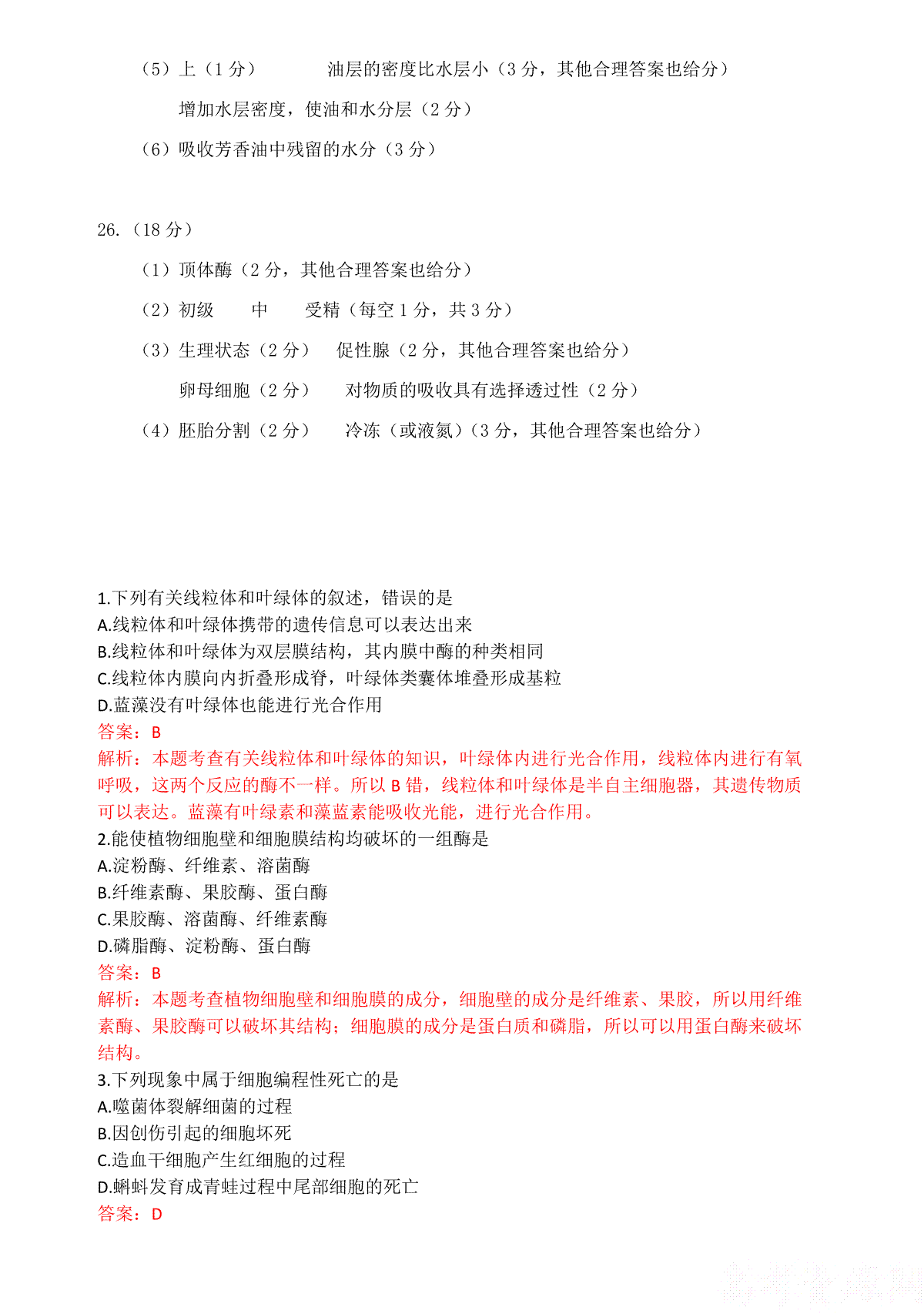 （5）上（1 分）　　油层的密度比水层小（3 分，其他合理答案也给分）

增加水层密度，使油和水分层（2 分）

（6）吸收芳香油中残留的水分（3 分）

26.（18 分）

（1）顶体酶（2 分，其他合理答案也给分）

（2）初级　　中　　受精（每空 1 分，共 3 分）

（3）生理状态（2 分）　促性腺（2 分，其他合理答案也给分）

卵母细胞（2 分）　对物质的吸收具有选择透过性（2 分）

（4）胚胎分割（2 分）　冷冻（或液氮）（3 分，其他合理答案也给分）

1.下列有关线粒体和叶绿体的叙述，错误的是
A.线粒体和叶绿体携带的遗传信息可以表达出来
B.线粒体和叶绿体为双层膜结构，其内膜中酶的种类相同
C.线粒体内膜向内折叠形成脊，叶绿体类囊体堆叠形成基粒
D.蓝藻没有叶绿体也能进行光合作用
答案：B
解析：本题考查有关线粒体和叶绿体的知识，叶绿体内进行光合作用，线粒体内进行有氧呼吸，这两个反应的酶不一样。所以 B 错，线粒体和叶绿体是半自主细胞器，其遗传物质可以表达。蓝藻有叶绿素和藻蓝素能吸收光能，进行光合作用。
2.能使植物细胞壁和细胞膜结构均破坏的一组酶是
A.淀粉酶、纤维素、溶菌酶
B.纤维素酶、果胶酶、蛋白酶
C.果胶酶、溶菌酶、纤维素酶
D.磷脂酶、淀粉酶、蛋白酶
答案：B
解析：本题考查植物细胞壁和细胞膜的成分，细胞壁的成分是纤维素、果胶，所以用纤维素酶、果胶酶可以破坏其结构；细胞膜的成分是蛋白质和磷脂，所以可以用蛋白酶来破坏结构。
3.下列现象中属于细胞编程性死亡的是
A.噬菌体裂解细菌的过程
B.因创伤引起的细胞坏死
C.造血干细胞产生红细胞的过程
D.蝌蚪发育成青蛙过程中尾部细胞的死亡
答案：D